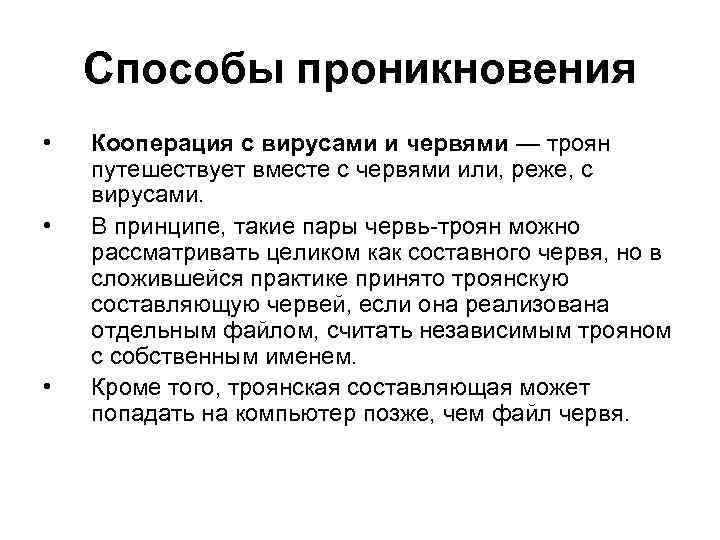 Способы проникновения

• Кооперация с вирусами и червями — троян путешествует вместе с червями или, реже, с вирусами.
• В принципе, такие пары червь-троян можно рассматривать целиком как составного червя, но в сложившейся практике принято троянскую составляющую червей, если она реализована отдельным файлом, считать независимым трояном с собственным именем.
• Кроме того, троянская составляющая может попадать на компьютер позже, чем файл червя.